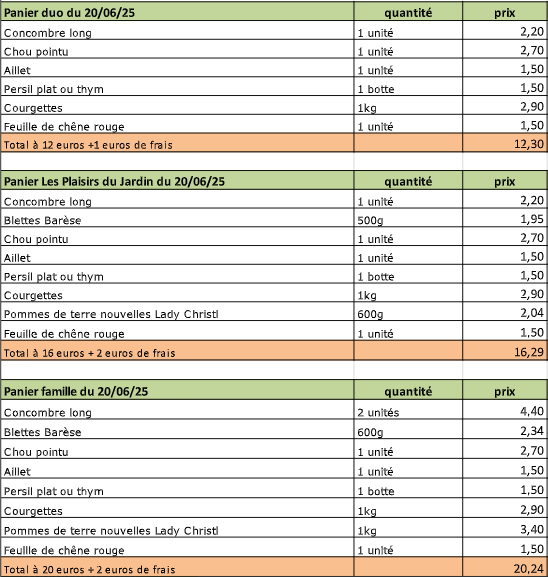 | Panier duo du 20/06/25 | quantité | prix |
|---|---|---|
| Concombre long | 1 unité | 2,20 |
| Chou pointu | 1 unité | 2,70 |
| Aillet | 1 unité | 1,50 |
| Persil plat ou thym | 1 botte | 1,50 |
| Courgettes | 1kg | 2,90 |
| Feuille de chêne rouge | 1 unité | 1,50 |
| Total à 12 euros +1 euros de frais | | 12,30 |

| Panier Les Plaisirs du Jardin du 20/06/25 | quantité | prix |
|---|---|---|
| Concombre long | 1 unité | 2,20 |
| Blettes Barèse | 500g | 1,95 |
| Chou pointu | 1 unité | 2,70 |
| Aillet | 1 unité | 1,50 |
| Persil plat ou thym | 1 botte | 1,50 |
| Courgettes | 1kg | 2,90 |
| Pommes de terre nouvelles Lady Christl | 600g | 2,04 |
| Feuille de chêne rouge | 1 unité | 1,50 |
| Total à 16 euros + 2 euros de frais | | 16,29 |

| Panier famille du 20/06/25 | quantité | prix |
|---|---|---|
| Concombre long | 2 unités | 4,40 |
| Blettes Barèse | 600g | 2,34 |
| Chou pointu | 1 unité | 2,70 |
| Aillet | 1 unité | 1,50 |
| Persil plat ou thym | 1 botte | 1,50 |
| Courgettes | 1kg | 2,90 |
| Pommes de terre nouvelles Lady Christl | 1kg | 3,40 |
| Feuille de chêne rouge | 1 unité | 1,50 |
| Total à 20 euros + 2 euros de frais | | 20,24 |